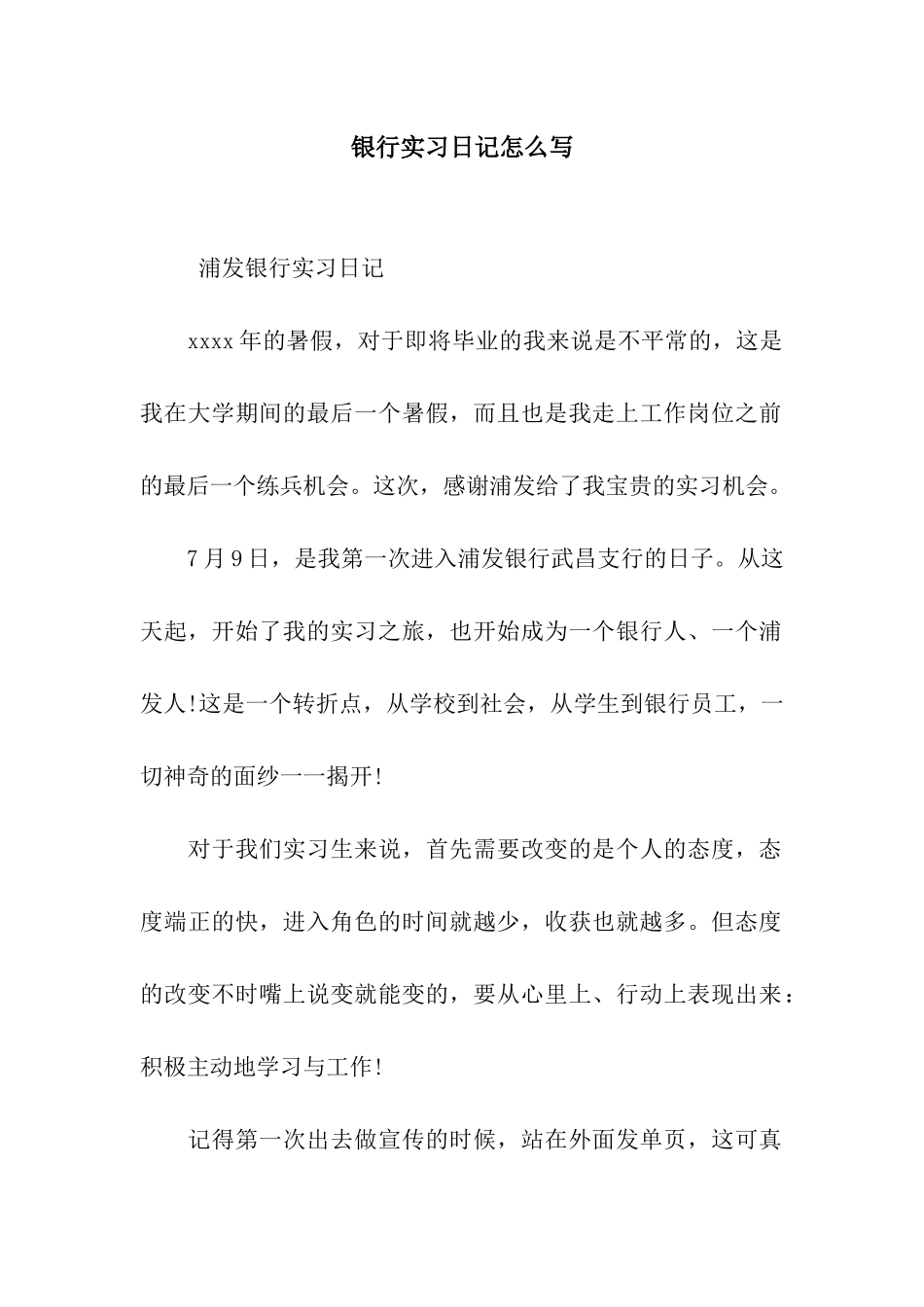 银行实习日记怎么写

浦发银行实习日记

xxxx年的暑假，对于即将毕业的我来说是不平常的，这是我在大学期间的最后一个暑假，而且也是我走上工作岗位之前的最后一个练兵机会。这次，感谢浦发给了我宝贵的实习机会。

7月9日，是我第一次进入浦发银行武昌支行的日子。从这天起，开始了我的实习之旅，也开始成为一个银行人、一个浦发人!这是一个转折点，从学校到社会，从学生到银行员工，一切神奇的面纱一一揭开!

对于我们实习生来说，首先需要改变的是个人的态度，态度端正的快，进入角色的时间就越少，收获也就越多。但态度的改变不时嘴上说变就能变的，要从心里上、行动上表现出来：积极主动地学习与工作!

记得第一次出去做宣传的时候，站在外面发单页，这可真